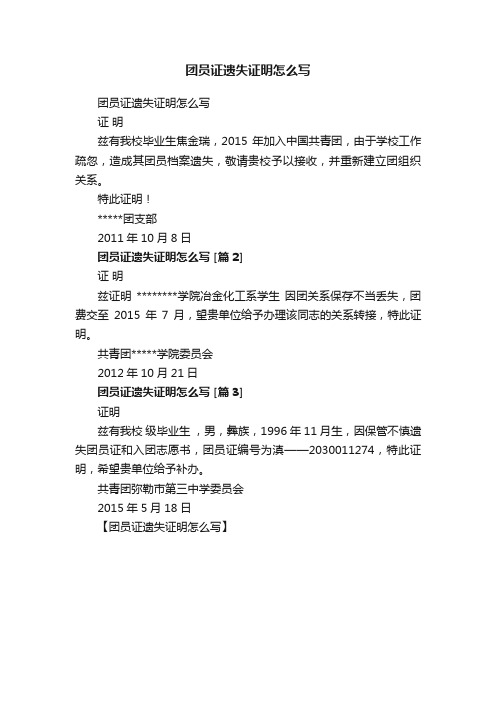 团员证遗失证明怎么写

团员证遗失证明怎么写

证 明

兹有我校毕业生焦金瑞，2015 年加入中国共青团，由于学校工作疏忽，造成其团员档案遗失，敬请贵校予以接收，并重新建立团组织关系。

特此证明！

*****团支部

2011 年 10 月 8 日

团员证遗失证明怎么写 [篇 2]

证 明

兹证明 ********学院冶金化工系学生 因团关系保存不当丢失，团费交至 2015 年 7 月，望贵单位给予办理该同志的关系转接，特此证明。

共青团*****学院委员会

2012 年 10 月 21 日

团员证遗失证明怎么写 [篇 3]

证明

兹有我校 级毕业生 ，男，彝族，1996 年 11 月生，因保管不慎遗失团员证和入团志愿书，团员证编号为滇——2030011274，特此证明，希望贵单位给予补办。

共青团弥勒市第三中学委员会

2015 年 5 月 18 日

【团员证遗失证明怎么写】